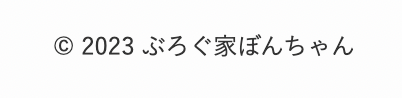 © 2023 ぶろぐ家ぼんちゃん